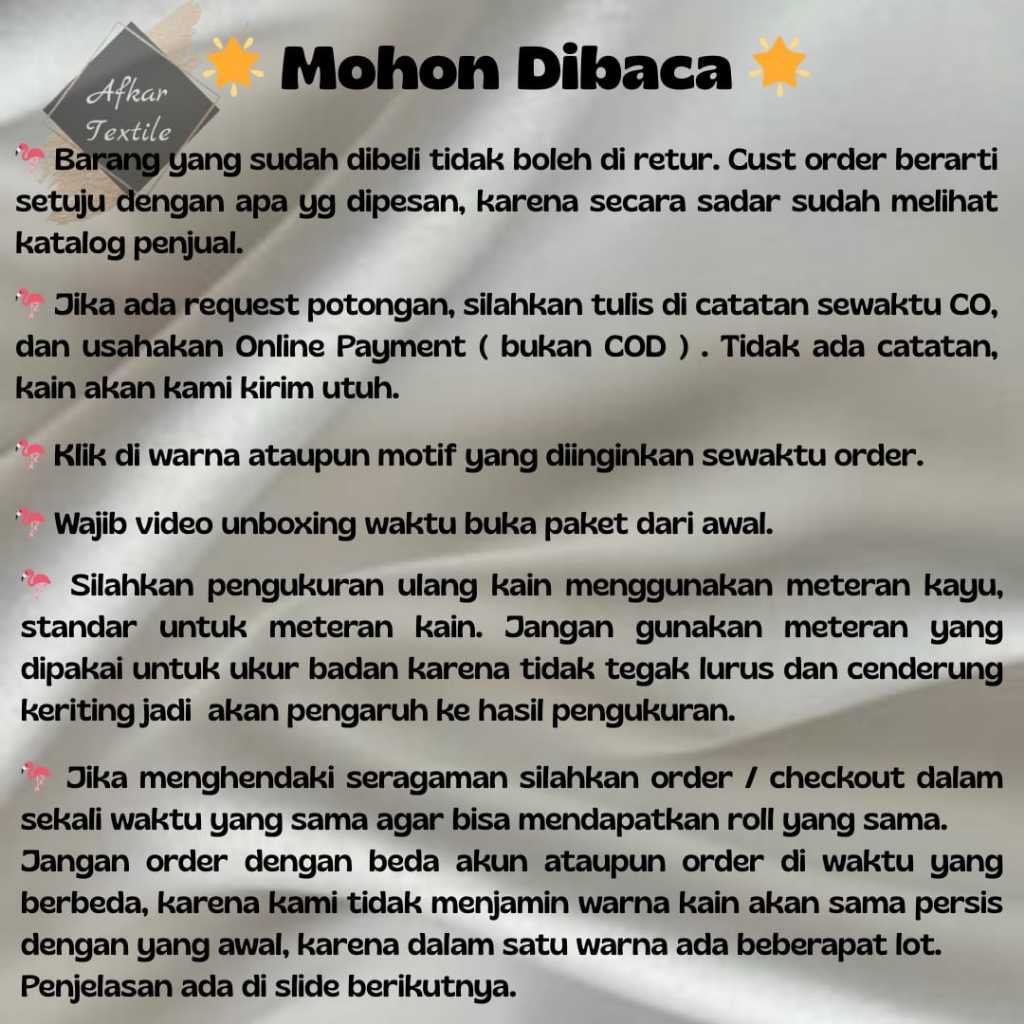 Afkar Textile

Mohon Dibaca

Barang yang sudah dibeli tidak boleh di retur. Cust order berarti setuju dengan apa yg dipesan, karena secara sadar sudah melihat katalog penjual.

Jika ada request potongan, silahkan tulis di catatan sewaktu CO, dan usahakan Online Payment ( bukan COD ) . Tidak ada catatan, kain akan kami kirim utuh.

Klik di warna ataupun motif yang diinginkan sewaktu order.

Wajib video unboxing waktu buka paket dari awal.

Silahkan pengukuran ulang kain menggunakan meteran kayu, standar untuk meteran kain. Jangan gunakan meteran yang dipakai untuk ukur badan karena tidak tegak lurus dan cenderung keriting jadi akan pengaruh ke hasil pengukuran.

Jika menghendaki seragaman silahkan order / checkout dalam sekali waktu yang sama agar bisa mendapatkan roll yang sama. Jangan order dengan beda akun ataupun order di waktu yang berbeda, karena kami tidak menjamin warna kain akan sama persis dengan yang awal, karena dalam satu warna ada beberapat lot. Penjelasan ada di slide berikutnya.